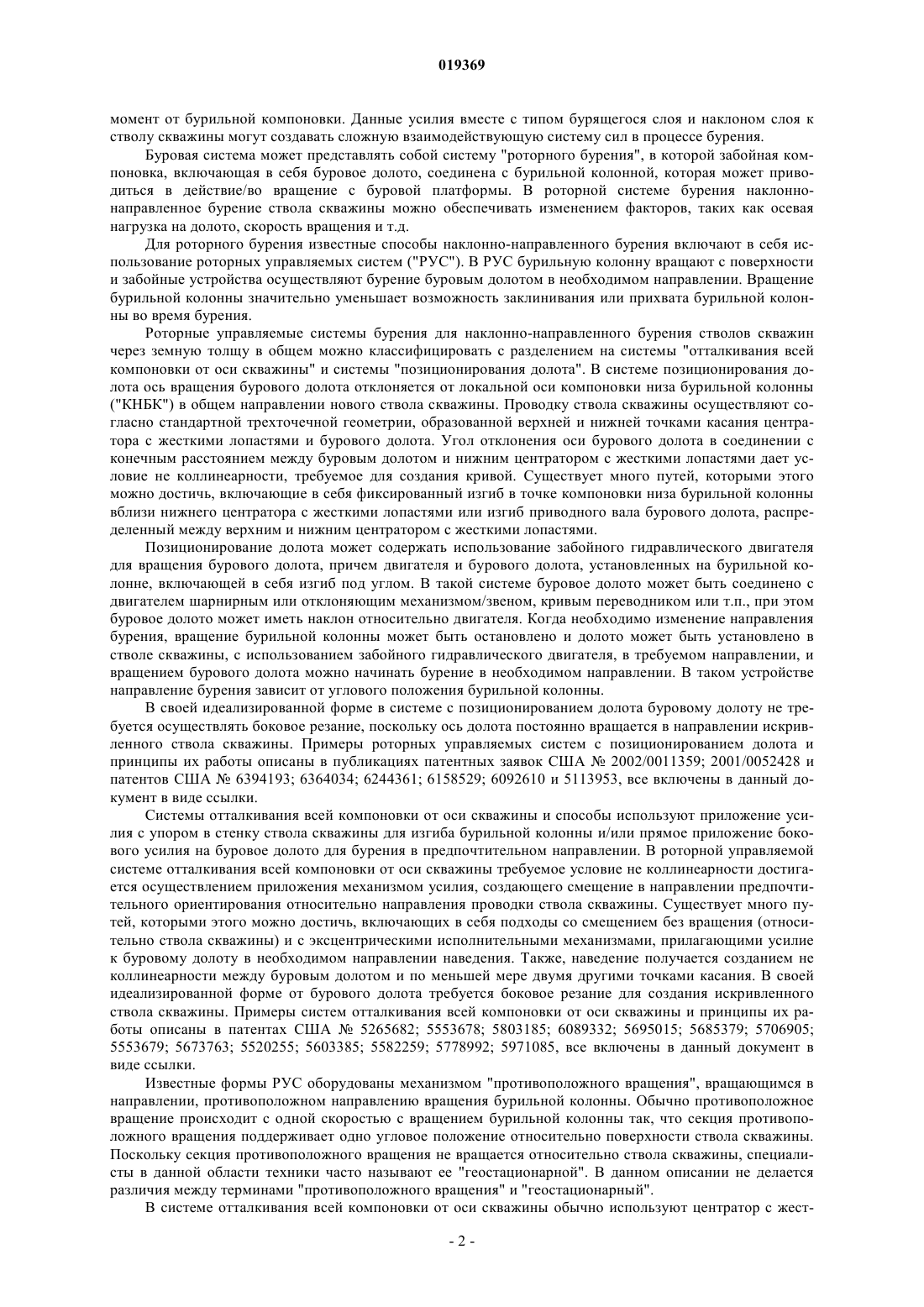 019369

момент от бурильной компоновки. Данные усилия вместе с типом бурящегося слоя и наклоном слоя к стволу скважины могут создавать сложную взаимодействующую систему сил в процессе бурения.

Буровая система может представлять собой систему "роторного бурения", в которой забойная компоновка, включающая в себя буровое долото, соединена с бурильной колонной, которая может приводиться в действие/во вращение с буровой платформы. В роторной системе бурения наклонно-направленное бурение ствола скважины можно обеспечивать изменением факторов, таких как осевая нагрузка на долото, скорость вращения и т.д.

Для роторного бурения известные способы наклонно-направленного бурения включают в себя использование роторных управляемых систем ("РУС"). В РУС бурильную колонну вращают с поверхности и забойные устройства осуществляют бурение буровым долотом в необходимом направлении. Вращение бурильной колонны значительно уменьшает возможность заклинивания или прихвата бурильной колонны во время бурения.

Роторные управляемые системы бурения для наклонно-направленного бурения стволов скважин через земную толщу в общем можно классифицировать с разделением на системы "отталкивания всей компоновки от оси скважины" и системы "позиционирования долота". В системе позиционирования долота ось вращения бурового долота отклоняется от локальной оси компоновки низа бурильной колонны ("КНБК") в общем направлении нового ствола скважины. Проводку ствола скважины осуществляют согласно стандартной трехточечной геометрии, образованной верхней и нижней точками касания центратора с жесткими лопастями и бурового долота. Угол отклонения оси бурового долота в соединении с конечным расстоянием между буровым долотом и нижним центратором с жесткими лопастями дает условие не коллинеарности, требуемое для создания кривой. Существует много путей, которыми этого можно достичь, включающие в себя фиксированный изгиб в точке компоновки низа бурильной колонны вблизи нижнего центратора с жесткими лопастями или изгиб приводного вала бурового долота, распределенный между верхним и нижним центратором с жесткими лопастями.

Позиционирование долота может содержать использование забойного гидравлического двигателя для вращения бурового долота, причем двигателя и бурового долота, установленных на бурильной колонне, включающей в себя изгиб под углом. В такой системе буровое долото может быть соединено с двигателем шарнирным или отклоняющим механизмом/звеном, кривым переводником или т.п., при этом буровое долото может иметь наклон относительно двигателя. Когда необходимо изменение направления бурения, вращение бурильной колонны может быть остановлено и долото может быть установлено в стволе скважины, с использованием забойного гидравлического двигателя, в требуемом направлении, и вращением бурового долота можно начинать бурение в необходимом направлении. В таком устройстве направление бурения зависит от углового положения бурильной колонны.

В своей идеализированной форме в системе с позиционированием долота буровому долоту не требуется осуществлять боковое резание, поскольку ось долота постоянно вращается в направлении искривленного ствола скважины. Примеры роторных управляемых систем с позиционированием долота и принципы их работы описаны в публикациях патентных заявок США № 2002/0011359; 2001/0052428 и патентов США № 6394193; 6364034; 6244361; 6158529; 6092610 и 5113953, все включены в данный документ в виде ссылки.

Системы отталкивания всей компоновки от оси скважины и способы используют приложение усилия с упором в стенку ствола скважины для изгиба бурильной колонны и/или прямое приложение бокового усилия на буровое долото для бурения в предпочтительном направлении. В роторной управляемой системе отталкивания всей компоновки от оси скважины требуемое условие не коллинеарности достигается осуществлением приложения механизмом усилия, создающего смещение в направлении предпочтительного ориентирования относительно направления проводки ствола скважины. Существует много путей, которыми этого можно достичь, включающих в себя подходы со смещением без вращения (относительно ствола скважины) и с эксцентрическими исполнительными механизмами, прилагающими усилие к буровому долоту в необходимом направлении наведения. Также, наведение получается созданием не коллинеарности между буровым долотом и по меньшей мере двумя другими точками касания. В своей идеализированной форме от бурового долота требуется боковое резание для создания искривленного ствола скважины. Примеры систем отталкивания всей компоновки от оси скважины и принципы их работы описаны в патентах США № 5265682; 5553678; 5803185; 6089332; 5695015; 5685379; 5706905; 5553679; 5673763; 5520255; 5603385; 5582259; 5778992; 5971085, все включены в данный документ в виде ссылки.

Известные формы РУС оборудованы механизмом "противоположного вращения", вращающимся в направлении, противоположном направлению вращения бурильной колонны. Обычно противоположное вращение происходит с одной скоростью с вращением бурильной колонны так, что секция противоположного вращения поддерживает одно угловое положение относительно поверхности ствола скважины. Поскольку секция противоположного вращения не вращается относительно ствола скважины, специалисты в данной области техники часто называют ее "геостационарной". В данном описании не делается различия между терминами "противоположного вращения" и "геостационарный".

В системе отталкивания всей компоновки от оси скважины обычно используют центратор с жест-

- 2 -